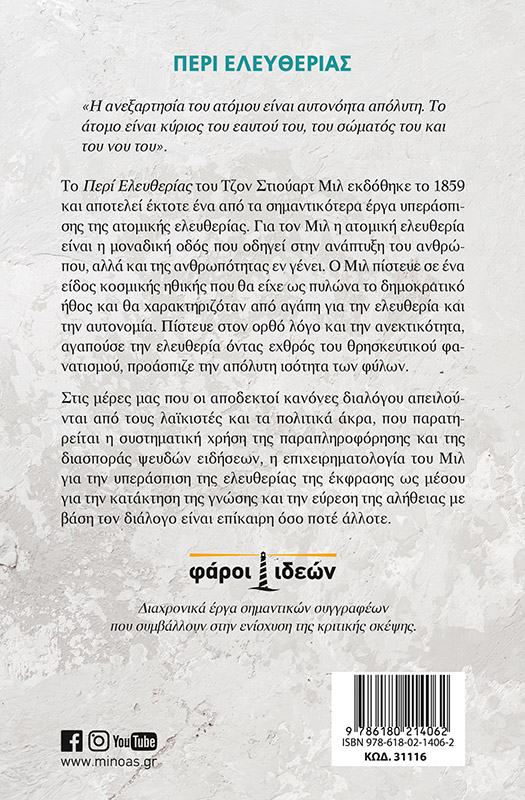 ΠΕΡΙ ΕΛΕΥΘΕΡΙΑΣ

«Η ανεξαρτησία του ατόμου είναι αυτονόητα απόλυτη. Το άτομο είναι κύριος του εαυτού του, του σώματός του και του νου του».

Το Περί Ελευθερίας του Τζον Στιούαρτ Μιλ εκδόθηκε το 1859 και αποτελεί έκτοτε ένα από τα σημαντικότερα έργα υπεράσπισης της ατομικής ελευθερίας. Για τον Μιλ η ατομική ελευθερία είναι η μοναδική οδός που οδηγεί στην ανάπτυξη του ανθρώπου, αλλά και της ανθρωπότητας εν γένει. Ο Μιλ πίστευε σε ένα είδος κοσμικής ηθικής που θα είχε ως πυλώνα το δημοκρατικό ήθος και θα χαρακτηριζόταν από αγάπη για την ελευθερία και την αυτονομία. Πίστευε στον ορθό λόγο και την ανεκτικότητα, αγαπούσε την ελευθερία όντας εχθρός του θρησκευτικού φανατισμού, προάσπιζε την απόλυτη ισότητα των φύλων.

Στις μέρες μας που οι αποδεκτοί κανόνες διαλόγου απειλούνται από τους λαϊκιστές και τα πολιτικά άκρα, που παρατηρείται η συστηματική χρήση της παραπληροφόρησης και της διασποράς ψευδών ειδήσεων, η επιχειρηματολογία του Μιλ για την υπεράσπιση της ελευθερίας της έκφρασης ως μέσου για την κατάκτηση της γνώσης και την εύρεση της αλήθειας με βάση τον διάλογο είναι επίκαιρη όσο ποτέ άλλοτε.

φάροι ιδεών

Διαχρονικά έργα σημαντικών συγγραφέων που συμβάλλουν στην ενίσχυση της κριτικής σκέψης.

YouTube
www.minoas.gr

9 786180 214062
ISBN 978-618-02-1406-2
ΚΩΔ. 31116